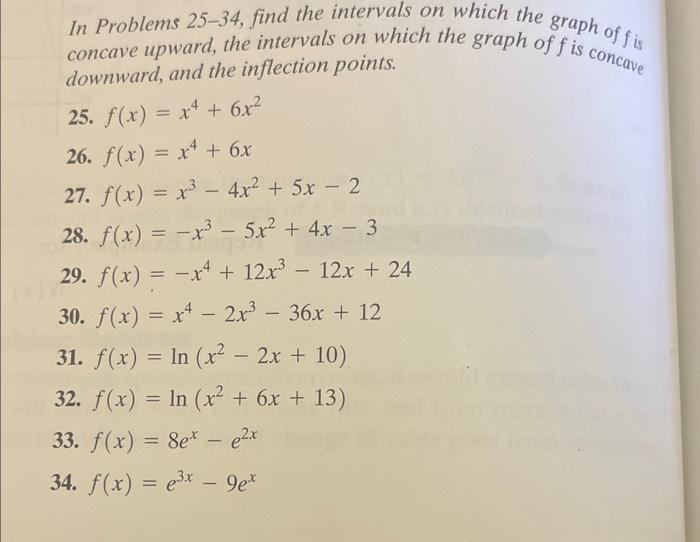 In Problems 25–34, find the intervals on which the graph of $f$ is concave upward, the intervals on which the graph of $f$ is concave downward, and the inflection points.

25. $f(x) = x^4 + 6x^2$

26. $f(x) = x^4 + 6x$

27. $f(x) = x^3 - 4x^2 + 5x - 2$

28. $f(x) = -x^3 - 5x^2 + 4x - 3$

29. $f(x) = -x^4 + 12x^3 - 12x + 24$

30. $f(x) = x^4 - 2x^3 - 36x + 12$

31. $f(x) = \ln(x^2 - 2x + 10)$

32. $f(x) = \ln(x^2 + 6x + 13)$

33. $f(x) = 8e^x - e^{2x}$

34. $f(x) = e^{3x} - 9e^x$